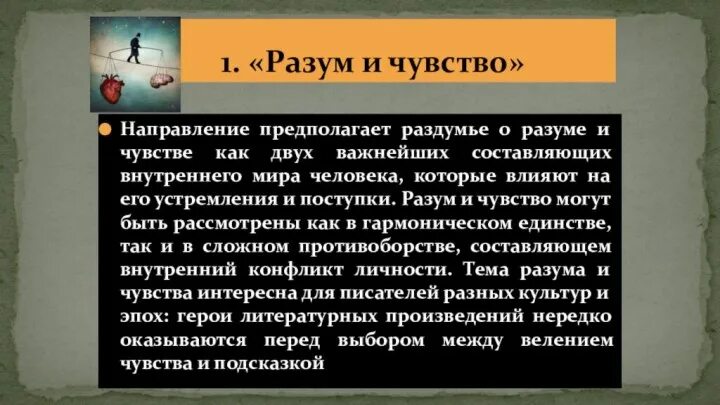 1. «Разум и чувство»

Направление предполагает раздумье о разуме и чувстве как двух важнейших составляющих внутреннего мира человека, которые влияют на его устремления и поступки. Разум и чувство могут быть рассмотрены как в гармоническом единстве, так и в сложном противоборстве, составляющем внутренний конфликт личности. Тема разума и чувства интересна для писателей разных культур и эпох: герои литературных произведений нередко оказываются перед выбором между велением чувства и подсказкой